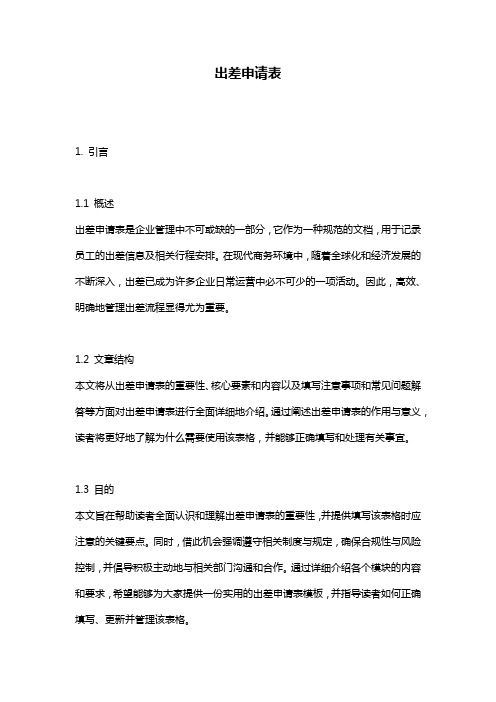 出差申请表

1. 引言

1.1 概述
出差申请表是企业管理中不可或缺的一部分，它作为一种规范的文档，用于记录员工的出差信息及相关行程安排。在现代商务环境中，随着全球化和经济发展的不断深入，出差已成为许多企业日常运营中必不可少的一项活动。因此，高效、明确地管理出差流程显得尤为重要。

1.2 文章结构
本文将从出差申请表的重要性、核心要素和内容以及填写注意事项和常见问题解答等方面对出差申请表进行全面详细地介绍。通过阐述出差申请表的作用与意义，读者将更好地了解为什么需要使用该表格，并能够正确填写和处理有关事宜。

1.3 目的
本文旨在帮助读者全面认识和理解出差申请表的重要性，并提供填写该表格时应注意的关键要点。同时，借此机会强调遵守相关制度与规定，确保合规性与风险控制，并倡导积极主动地与相关部门沟通和合作。通过详细介绍各个模块的内容和要求，希望能够为大家提供一份实用的出差申请表模板，并指导读者如何正确填写、更新并管理该表格。